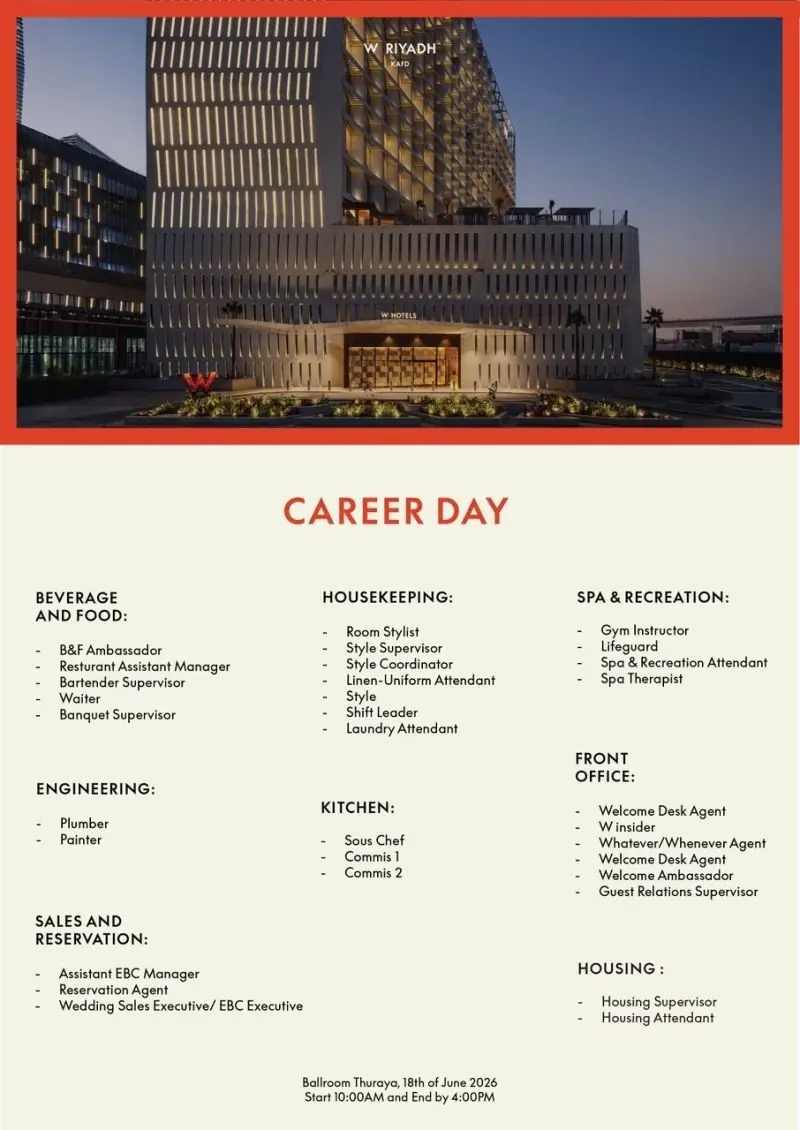 W RIYADH
KAFD

W HOTELS

CAREER DAY

BEVERAGE
AND FOOD:

- B&F Ambassador
- Resturant Assistant Manager
- Bartender Supervisor
- Waiter
- Banquet Supervisor

ENGINEERING:

- Plumber
- Painter

SALES AND
RESERVATION:

- Assistant EBC Manager
- Reservation Agent
- Wedding Sales Executive/ EBC Executive

HOUSEKEEPING:

- Room Stylist
- Style Supervisor
- Style Coordinator
- Linen-Uniform Attendant
- Style
- Shift Leader
- Laundry Attendant

KITCHEN:

- Sous Chef
- Commis 1
- Commis 2

SPA & RECREATION:

- Gym Instructor
- Lifeguard
- Spa & Recreation Attendant
- Spa Therapist

FRONT
OFFICE:

- Welcome Desk Agent
- W insider
- Whatever/Whenever Agent
- Welcome Desk Agent
- Welcome Ambassador
- Guest Relations Supervisor

HOUSING :

- Housing Supervisor
- Housing Attendant

Ballroom Thuraya, 18th of June 2026
Start 10:00AM and End by 4:00PM